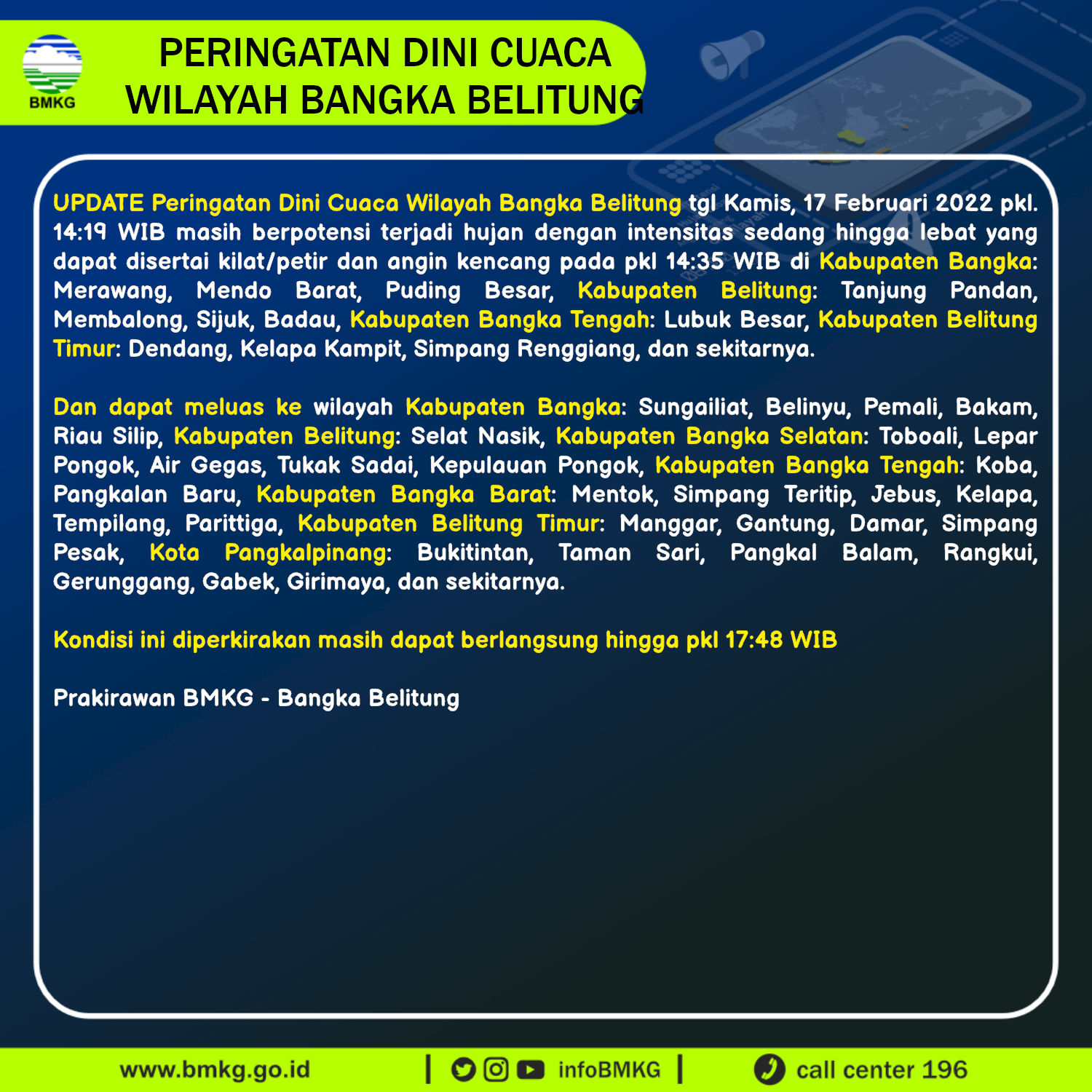 BMKG

PERINGATAN DINI CUACA
WILAYAH BANGKA BELITUNG

UPDATE Peringatan Dini Cuaca Wilayah Bangka Belitung tgl Kamis, 17 Februari 2022 pkl. 14:19 WIB masih berpotensi terjadi hujan dengan intensitas sedang hingga lebat yang dapat disertai kilat/petir dan angin kencang pada pkl 14:35 WIB di Kabupaten Bangka: Merawang, Mendo Barat, Puding Besar, Kabupaten Belitung: Tanjung Pandan, Membalong, Sijuk, Badau, Kabupaten Bangka Tengah: Lubuk Besar, Kabupaten Belitung Timur: Dendang, Kelapa Kampit, Simpang Renggiang, dan sekitarnya.

Dan dapat meluas ke wilayah Kabupaten Bangka: Sungailiat, Belinyu, Pemali, Bakam, Riau Silip, Kabupaten Belitung: Selat Nasik, Kabupaten Bangka Selatan: Toboali, Lepar Pongok, Air Gegas, Tukak Sadai, Kepulauan Pongok, Kabupaten Bangka Tengah: Koba, Pangkalan Baru, Kabupaten Bangka Barat: Mentok, Simpang Teritip, Jebus, Kelapa, Tempilang, Parittiga, Kabupaten Belitung Timur: Manggar, Gantung, Damar, Simpang Pesak, Kota Pangkalpinang: Bukitintan, Taman Sari, Pangkal Balam, Rangkui, Gerunggang, Gabek, Girimaya, dan sekitarnya.

Kondisi ini diperkirakan masih dapat berlangsung hingga pkl 17:48 WIB

Prakirawan BMKG - Bangka Belitung

www.bmkg.go.id | infoBMKG | call center 196